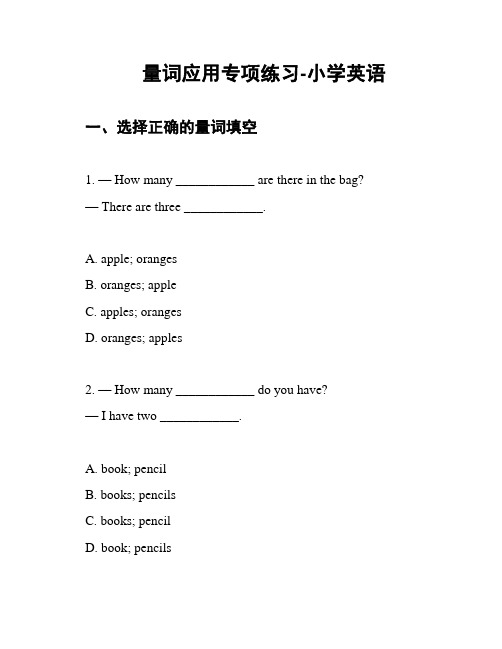 量词应用专项练习-小学英语

一、选择正确的量词填空

1. — How many ____________ are there in the bag?

— There are three ____________.

A. apple; oranges

B. oranges; apple

C. apples; oranges

D. oranges; apples

2. — How many ____________ do you have?

— I have two ____________.

A. book; pencil

B. books; pencils

C. books; pencil

D. book; pencils